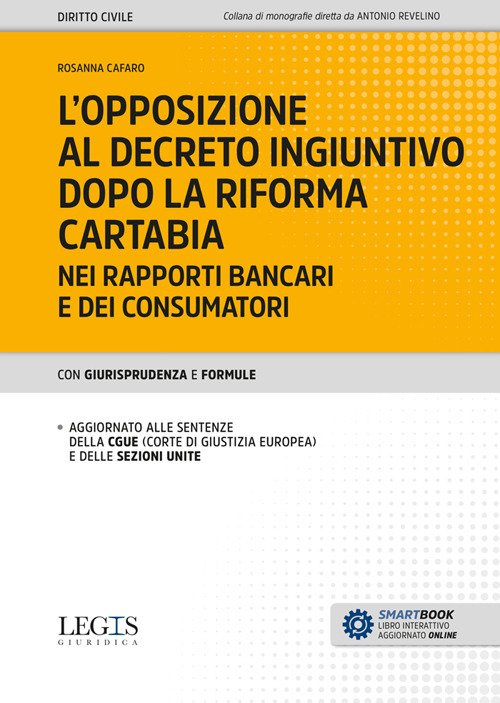 DIRITTO CIVILE

Collana di monografie diretta da ANTONIO REVELINO

ROSANNA CAFARO

L'OPPOSIZIONE AL DECRETO INGIUNTIVO DOPO LA RIFORMA CARTABIA

NEI RAPPORTI BANCARI E DEI CONSUMATORI

CON GIURISPRUDENZA E FORMULE

• AGGIORNATO ALLE SENTENZE DELLA CGUE (CORTE DI GIUSTIZIA EUROPEA) E DELLE SEZIONI UNITE

LEGIS
GIURIDICA

SMARTBOOK
LIBRO INTERATTIVO
AGGIORNATO ONLINE